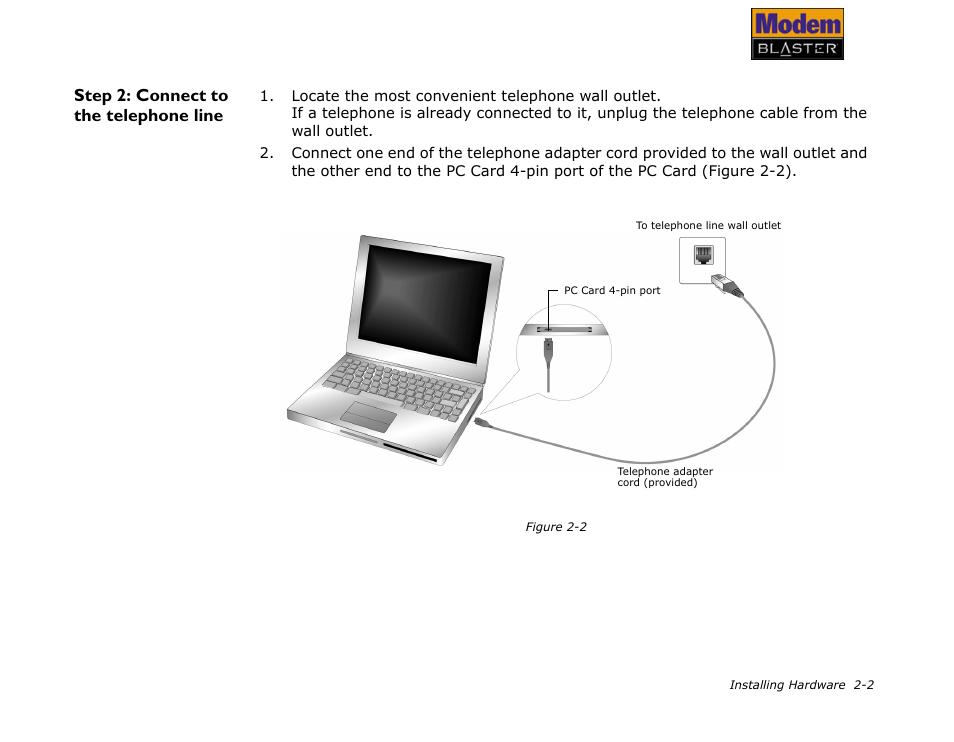 Modem
BLASTER

Step 2: Connect to the telephone line

1. Locate the most convenient telephone wall outlet.
If a telephone is already connected to it, unplug the telephone cable from the wall outlet.

2. Connect one end of the telephone adapter cord provided to the wall outlet and the other end to the PC Card 4-pin port of the PC Card (Figure 2-2).

To telephone line wall outlet

PC Card 4-pin port

Telephone adapter cord (provided)

Figure 2-2

Installing Hardware 2-2